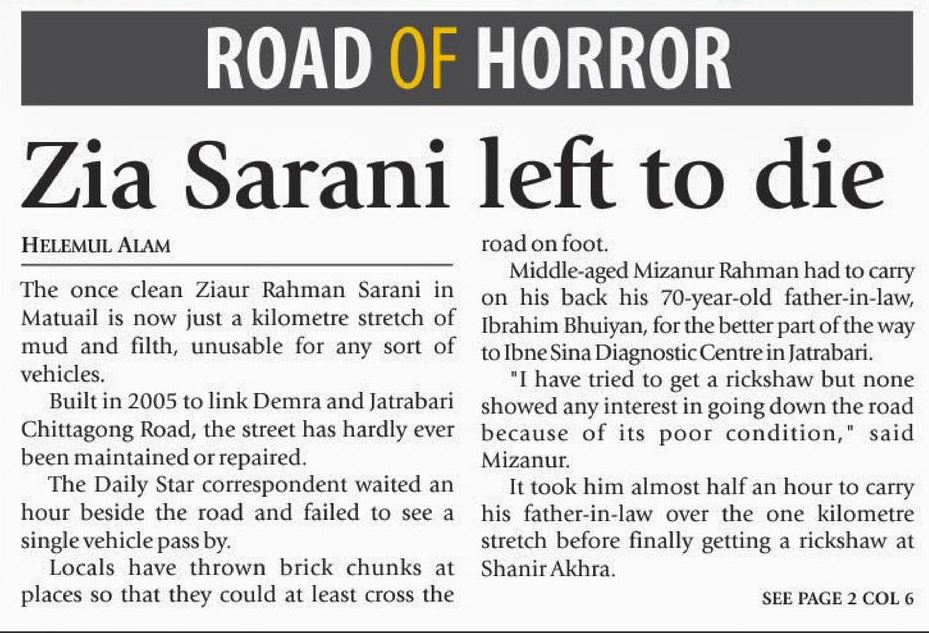 ROAD OF HORROR

Zia Sarani left to die

HELEMUL ALAM

The once clean Ziaur Rahman Sarani in Matuail is now just a kilometre stretch of mud and filth, unusable for any sort of vehicles.

Built in 2005 to link Demra and Jatrabari Chittagong Road, the street has hardly ever been maintained or repaired.

The Daily Star correspondent waited an hour beside the road and failed to see a single vehicle pass by.

Locals have thrown brick chunks at places so that they could at least cross the road on foot.

Middle-aged Mizanur Rahman had to carry on his back his 70-year-old father-in-law, Ibrahim Bhuiyan, for the better part of the way to Ibne Sina Diagnostic Centre in Jatrabari.

"I have tried to get a rickshaw but none showed any interest in going down the road because of its poor condition," said Mizanur.

It took him almost half an hour to carry his father-in-law over the one kilometre stretch before finally getting a rickshaw at Shanir Akhra.

SEE PAGE 2 COL 6